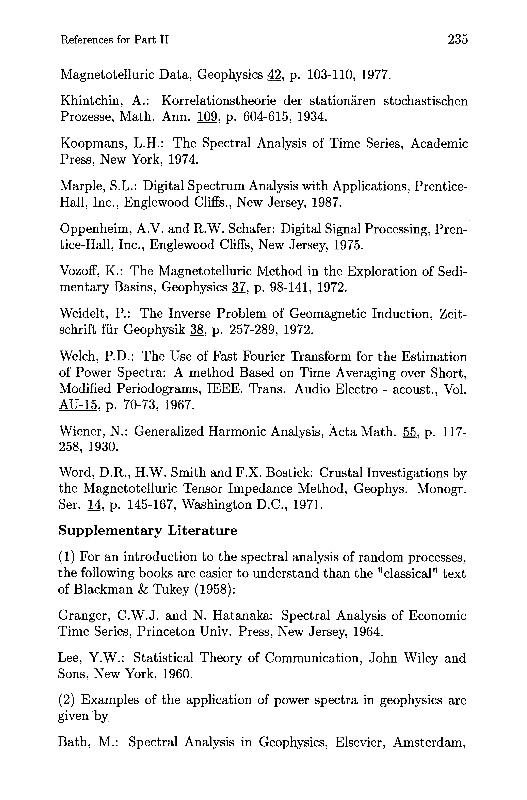 References for Part II 235

Magnetotelluric Data, Geophysics 42, p. 103-110, 1977.

Khintchin, A.: Korrelationstheorie der stationären stochastischen Prozesse, Math. Ann. 109, p. 604-615, 1934.

Koopmans, L.H.: The Spectral Analysis of Time Series, Academic Press, New York, 1974.

Marple, S.L.: Digital Spectrum Analysis with Applications, Prentice-Hall, Inc., Englewood Cliffs., New Jersey, 1987.

Oppenheim, A.V. and R.W. Schafer: Digital Signal Processing, Prentice-Hall, Inc., Englewood Cliffs, New Jersey, 1975.

Vozoff, K.: The Magnetotelluric Method in the Exploration of Sedimentary Basins, Geophysics 37, p. 98-141, 1972.

Weidelt, P.: The Inverse Problem of Geomagnetic Induction, Zeitschrift für Geophysik 38, p. 257-289, 1972.

Welch, P.D.: The Use of Fast Fourier Transform for the Estimation of Power Spectra: A method Based on Time Averaging over Short, Modified Periodograms, IEEE. Trans. Audio Electro - acoust., Vol. AU-15, p. 70-73, 1967.

Wiener, N.: Generalized Harmonic Analysis, Acta Math. 55, p. 117-258, 1930.

Word, D.R., H.W. Smith and F.X. Bostick: Crustal Investigations by the Magnetotelluric Tensor Impedance Method, Geophys. Monogr. Ser. 14, p. 145-167, Washington D.C., 1971.

Supplementary Literature

(1) For an introduction to the spectral analysis of random processes, the following books are easier to understand than the "classical" text of Blackman & Tukey (1958):

Granger, C.W.J. and N. Hatanaka: Spectral Analysis of Economic Time Series, Princeton Univ. Press, New Jersey, 1964.

Lee, Y.W.: Statistical Theory of Communication, John Wiley and Sons, New York, 1960.

(2) Examples of the application of power spectra in geophysics are given by

Bath, M.: Spectral Analysis in Geophysics, Elsevier, Amsterdam,